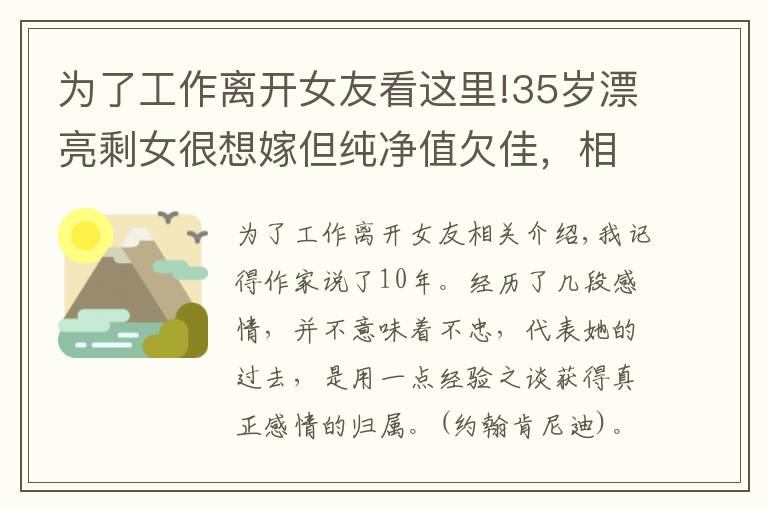 为了工作离开女友看这里!35岁漂亮剩女很想嫁但纯净值欠佳，相

为了工作离开女友相关介绍，我记得作家说了10年。经历了几段感情，并不意味着不忠，代表她的过去，是用一点经验之谈获得真正感情的归属。（约翰肯尼迪）。